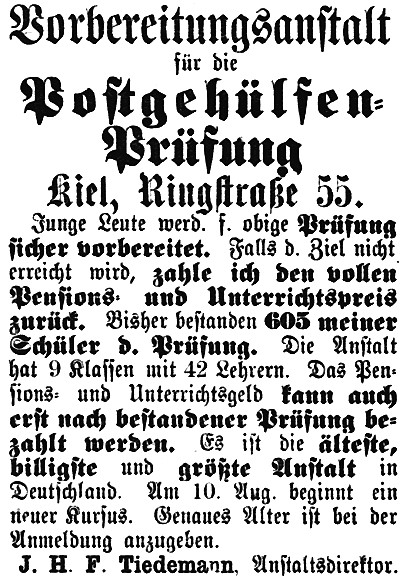 Vorbereitungsanstalt
für die
Postgehülfen-Prüfung
Kiel, Ringstraße 55.

Junge Leute werd. f. obige Prüfung sicher vorbereitet. Falls d. Ziel nicht erreicht wird, zahle ich den vollen Pensions- und Unterrichtspreis zurück. Bisher bestanden 605 meiner Schüler d. Prüfung. Die Anstalt hat 9 Klassen mit 42 Lehrern. Das Pensions- und Unterrichtsgeld kann auch erst nach bestandener Prüfung bezahlt werden. Es ist die älteste, billigste und größte Anstalt in Deutschland. Am 10. Aug. beginnt ein neuer Kursus. Genaues Alter ist bei der Anmeldung anzugeben.

J. H. F. Tiedemann, Anstaltsdirektor.